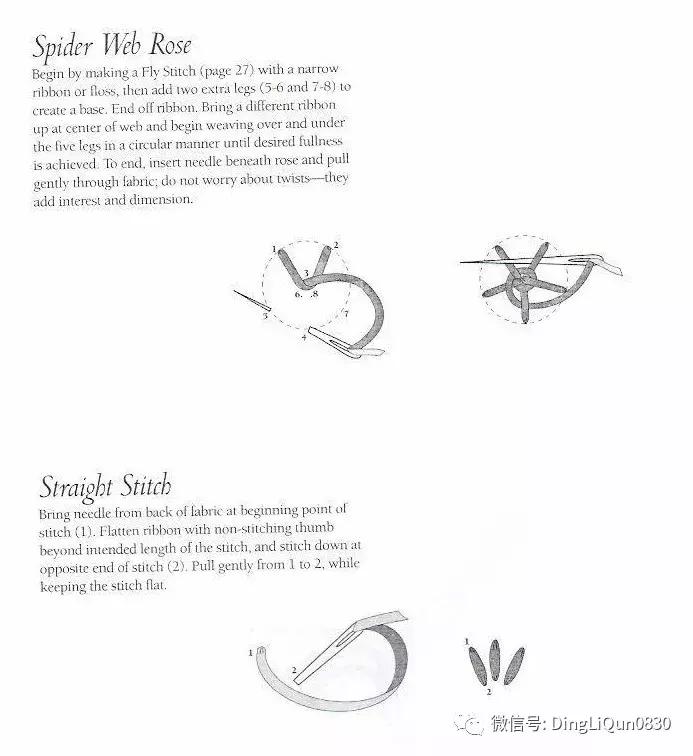 Spider Web Rose

Begin by making a Fly Stitch (page 27) with a narrow ribbon or floss, then add two extra legs (5-6 and 7-8) to create a base. End off ribbon. Bring a different ribbon up at center of web and begin weaving over and under the five legs in a circular manner until desired fullness is achieved. To end, insert needle beneath rose and pull gently through fabric; do not worry about twists—they add interest and dimension.

1 2 3 6 8 5 7 4

Straight Stitch

Bring needle from back of fabric at beginning point of stitch (1). Flatten ribbon with non-stitching thumb beyond intended length of the stitch, and stitch down at opposite end of stitch (2). Pull gently from 1 to 2, while keeping the stitch flat.

1 2 1 2

微信号: DingLiQun0830